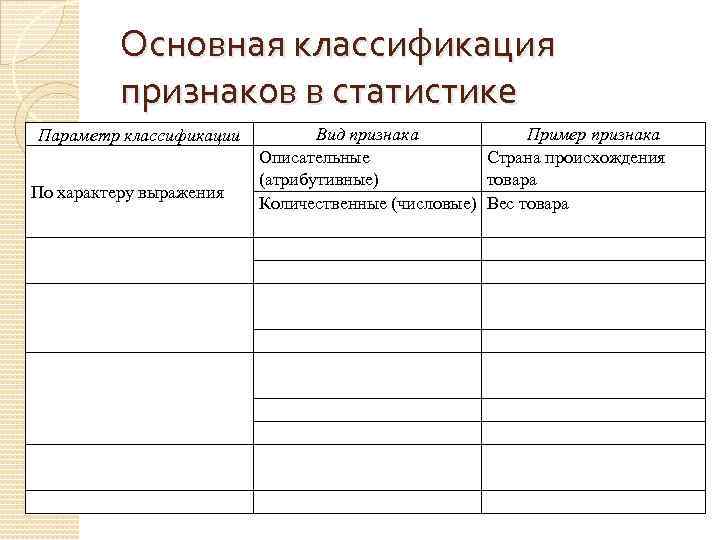 Основная классификация признаков в статистике

| Параметр классификации | Вид признака | Пример признака |
|---|---|---|
| По характеру выражения | Описательные (атрибутивные) | Страна происхождения товара |
| | Количественные (числовые) | Вес товара |
| | | |
| | | |
| | | |
| | | |
| | | |
| | | |
| | | |
| | | |
| | | |